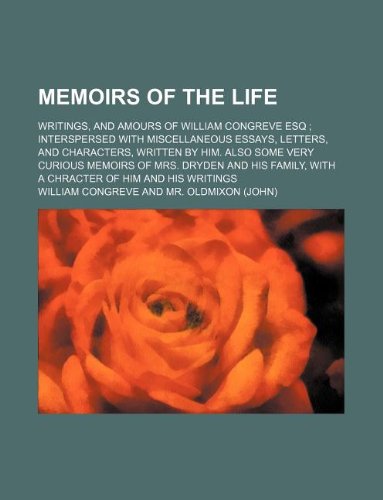 MEMOIRS OF THE LIFE

WRITINGS, AND AMOURS OF WILLIAM CONGREVE ESQ ; INTERSPERSED WITH MISCELLANEOUS ESSAYS, LETTERS, AND CHARACTERS, WRITTEN BY HIM. ALSO SOME VERY CURIOUS MEMOIRS OF MRS. DRYDEN AND HIS FAMILY, WITH A CHRACTER OF HIM AND HIS WRITINGS

WILLIAM CONGREVE AND MR. OLDMIXON (JOHN)